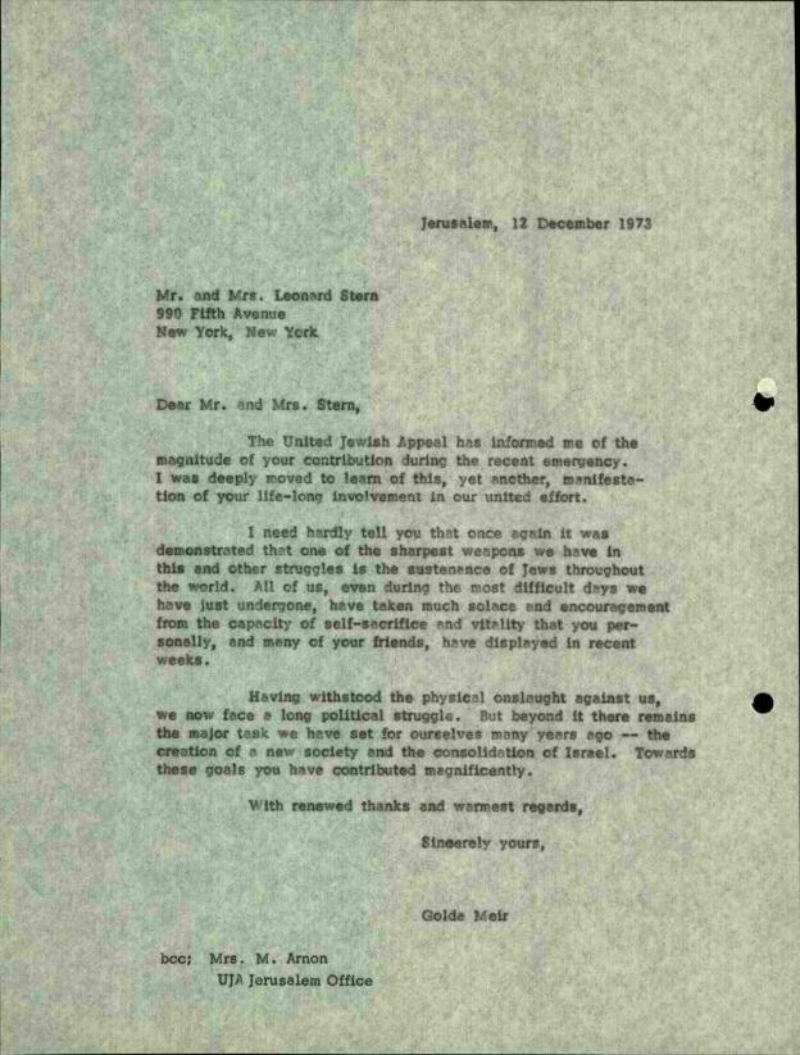 Jerusalem, 12 December 1973

Mr. and Mrs. Leonard Stern
990 Fifth Avenue
New York, New York

Dear Mr. and Mrs. Stern,

The United Jewish Appeal has informed me of the magnitude of your contribution during the recent emergency. I was deeply moved to learn of this, yet another, manifestation of your life-long involvement in our united effort.

I need hardly tell you that once again it was demonstrated that one of the sharpest weapons we have in this and other struggles is the sustenance of Jews throughout the world. All of us, even during the most difficult days we have just undergone, have taken much solace and encouragement from the capacity of self-sacrifice and vitality that you personally, and many of your friends, have displayed in recent weeks.

Having withstood the physical onslaught against us, we now face a long political struggle. But beyond it there remains the major task we have set for ourselves many years ago -- the creation of a new society and the consolidation of Israel. Towards these goals you have contributed magnificently.

With renewed thanks and warmest regards,

Sincerely yours,

Golda Meir

bcc: Mrs. M. Arnon
UJA Jerusalem Office